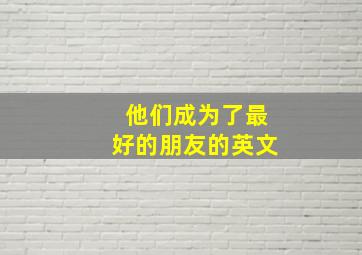 他们成为了最好的朋友的英文